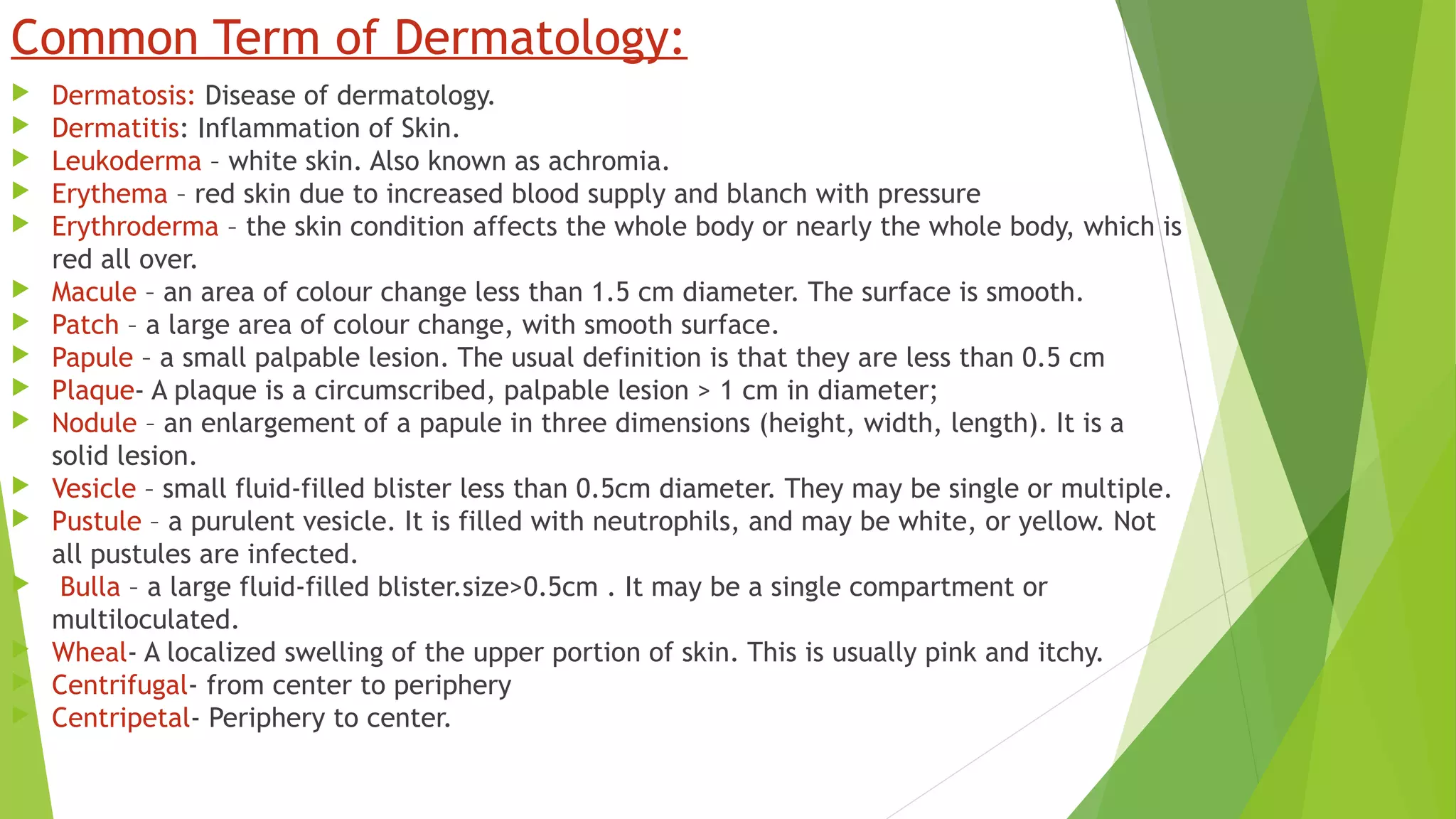 Common Term of Dermatology:

Dermatosis: Disease of dermatology.
Dermatitis: Inflammation of Skin.
Leukoderma – white skin. Also known as achromia.
Erythema – red skin due to increased blood supply and blanch with pressure
Erythroderma – the skin condition affects the whole body or nearly the whole body, which is red all over.
Macule – an area of colour change less than 1.5 cm diameter. The surface is smooth.
Patch – a large area of colour change, with smooth surface.
Papule – a small palpable lesion. The usual definition is that they are less than 0.5 cm
Plaque- A plaque is a circumscribed, palpable lesion > 1 cm in diameter;
Nodule – an enlargement of a papule in three dimensions (height, width, length). It is a solid lesion.
Vesicle – small fluid-filled blister less than 0.5cm diameter. They may be single or multiple.
Pustule – a purulent vesicle. It is filled with neutrophils, and may be white, or yellow. Not all pustules are infected.
Bulla – a large fluid-filled blister.size>0.5cm . It may be a single compartment or multiloculated.
Wheal- A localized swelling of the upper portion of skin. This is usually pink and itchy.
Centrifugal- from center to periphery
Centripetal- Periphery to center.